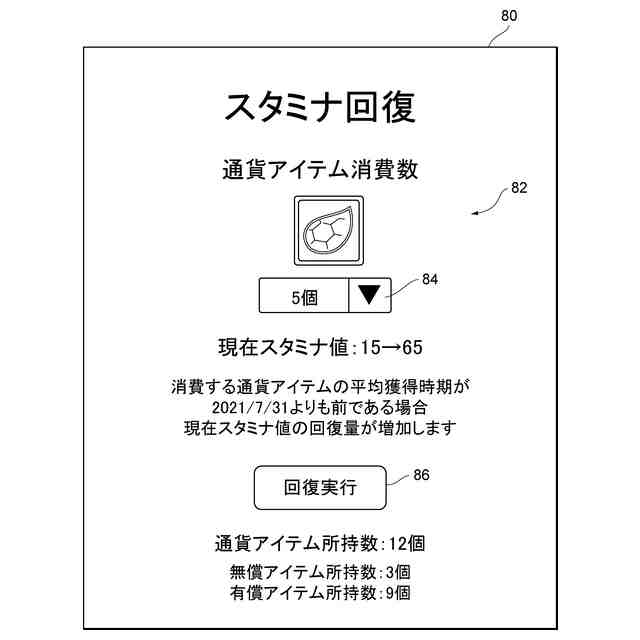 80

スタミナ回復

通貨アイテム消費数

82

5個 ▼

84

現在スタミナ値:15→65

消費する通貨アイテムの平均獲得時期が
2021/7/31よりも前である場合
現在スタミナ値の回復量が増加します

回復実行

86

通貨アイテム所持数:12個
無償アイテム所持数:3個
有償アイテム所持数:9個